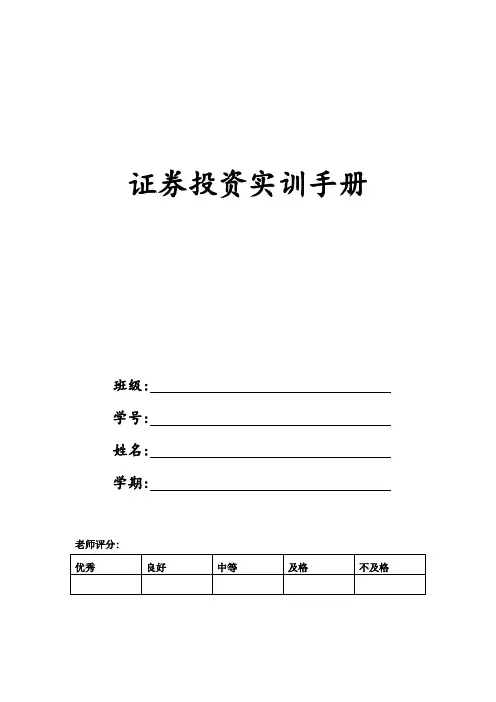 证券投资实训手册

班级：

学号：

姓名：

学期：

老师评分：

| 优秀 | 良好 | 中等 | 及格 | 不及格 |
|---|---|---|---|---|
| | | | | |